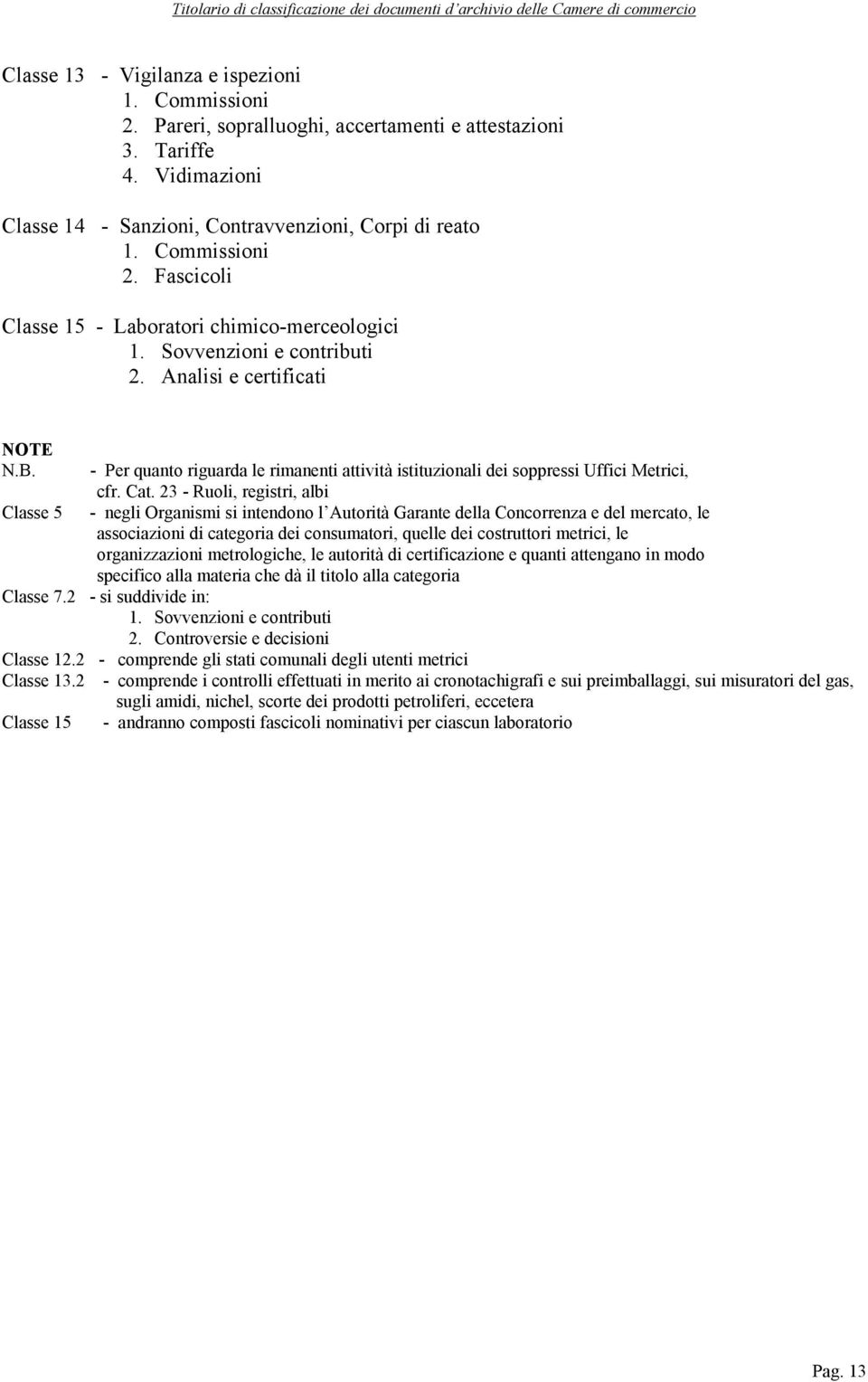 Titolario di classificazione dei documenti d'archivio delle Camere di commercio

Classe 13 - Vigilanza e ispezioni
1. Commissioni
2. Pareri, sopralluoghi, accertamenti e attestazioni
3. Tariffe
4. Vidimazioni

Classe 14 - Sanzioni, Contravvenzioni, Corpi di reato
1. Commissioni
2. Fascicoli

Classe 15 - Laboratori chimico-merceologici
1. Sovvenzioni e contributi
2. Analisi e certificati

NOTE
N.B. - Per quanto riguarda le rimanenti attività istituzionali dei soppressi Uffici Metrici, cfr. Cat. 23 - Ruoli, registri, albi
Classe 5 - negli Organismi si intendono l'Autorità Garante della Concorrenza e del mercato, le associazioni di categoria dei consumatori, quelle dei costruttori metrici, le organizzazioni metrologiche, le autorità di certificazione e quanti attengano in modo specifico alla materia che dà il titolo alla categoria
Classe 7.2 - si suddivide in:
1. Sovvenzioni e contributi
2. Controversie e decisioni
Classe 12.2 - comprende gli stati comunali degli utenti metrici
Classe 13.2 - comprende i controlli effettuati in merito ai cronotachigrafi e sui preimballaggi, sui misuratori del gas, sugli amidi, nichel, scorte dei prodotti petroliferi, eccetera
Classe 15 - andranno composti fascicoli nominativi per ciascun laboratorio

Pag. 13